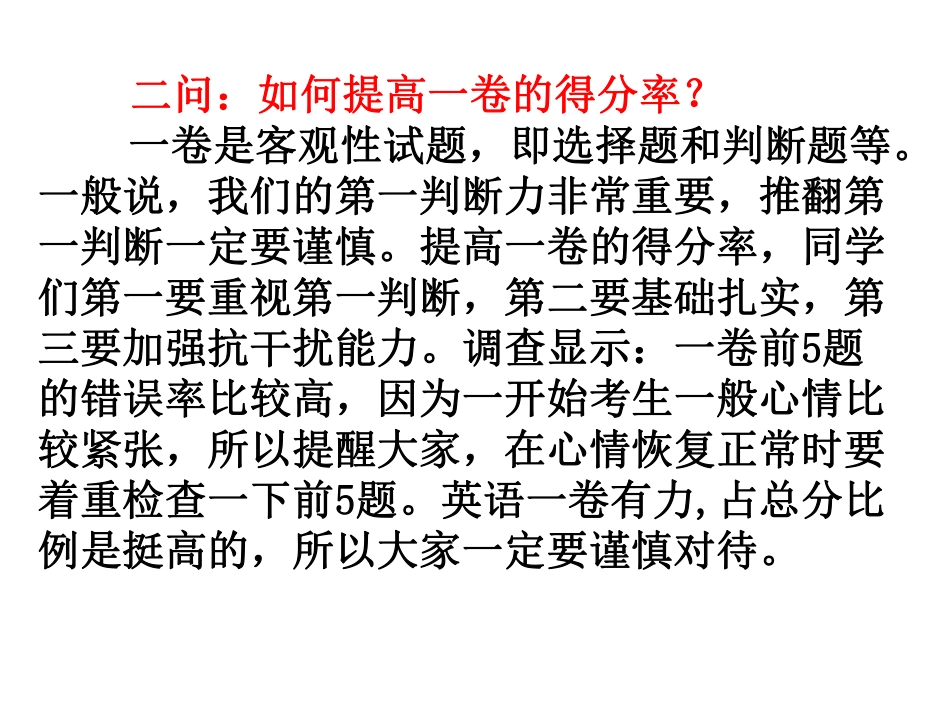 二问：如何提高一卷的得分率？

一卷是客观性试题，即选择题和判断题等。一般说，我们的第一判断力非常重要，推翻第一判断一定要谨慎。提高一卷的得分率，同学们第一要重视第一判断，第二要基础扎实，第三要加强抗干扰能力。调查显示：一卷前5题的错误率比较高，因为一开始考生一般心情比较紧张，所以提醒大家，在心情恢复正常时要着重检查一下前5题。英语一卷有力,占总分比例是挺高的，所以大家一定要谨慎对待。